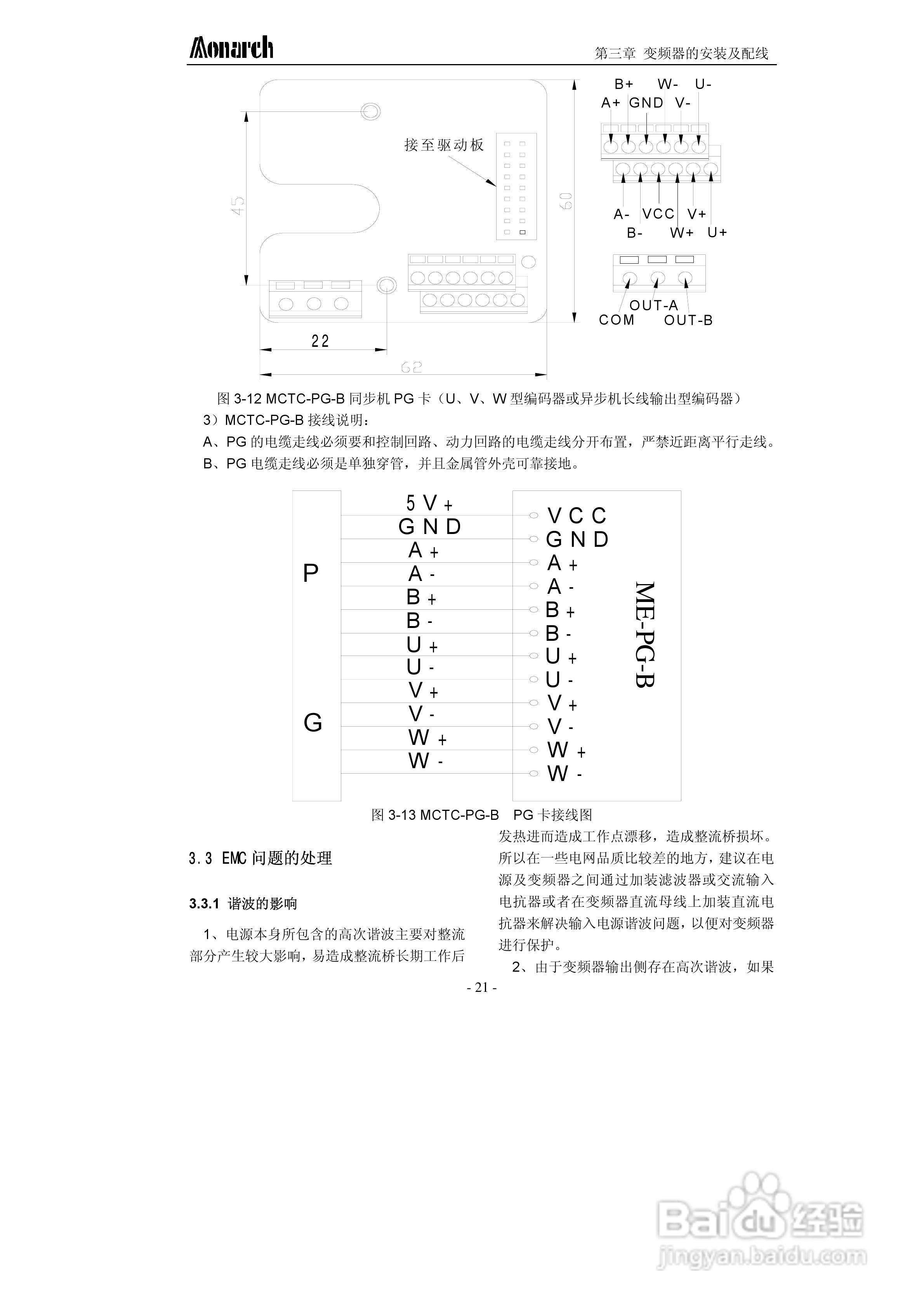 Monarch

第三章 变频器的安装及配线

接至驱动板

45

60

22

62

B+ W- U-
A+ GND V-

A- VCC V+
B- W+ U+

OUT-A
COM OUT-B

图 3-12 MCTC-PG-B 同步机 PG 卡（U、V、W 型编码器或异步机长线输出型编码器）

3）MCTC-PG-B 接线说明：

A、PG 的电缆走线必须要和控制回路、动力回路的电缆走线分开布置，严禁近距离平行走线。

B、PG 电缆走线必须是单独穿管，并且金属管外壳可靠接地。

P
G

5V+
GND
A+
A-
B+
B-
U+
U-
V+
V-
W+
W-

VCC
GND
A+
A-
B+
B-
U+
U-
V+
V-
W+
W-

ME-PG-B

图 3-13 MCTC-PG-B PG 卡接线图

3.3 EMC 问题的处理

3.3.1 谐波的影响

1、电源本身所包含的高次谐波主要对整流部分产生较大影响，易造成整流桥长期工作后发热进而造成工作点漂移，造成整流桥损坏。所以在一些电网品质比较差的地方，建议在电源及变频器之间通过加装滤波器或交流输入电抗器或者在变频器直流母线上加装直流电抗器来解决输入电源谐波问题，以便对变频器进行保护。

2、由于变频器输出侧存在高次谐波，如果

- 21 -

Baidu 经验
jingyan.baidu.com